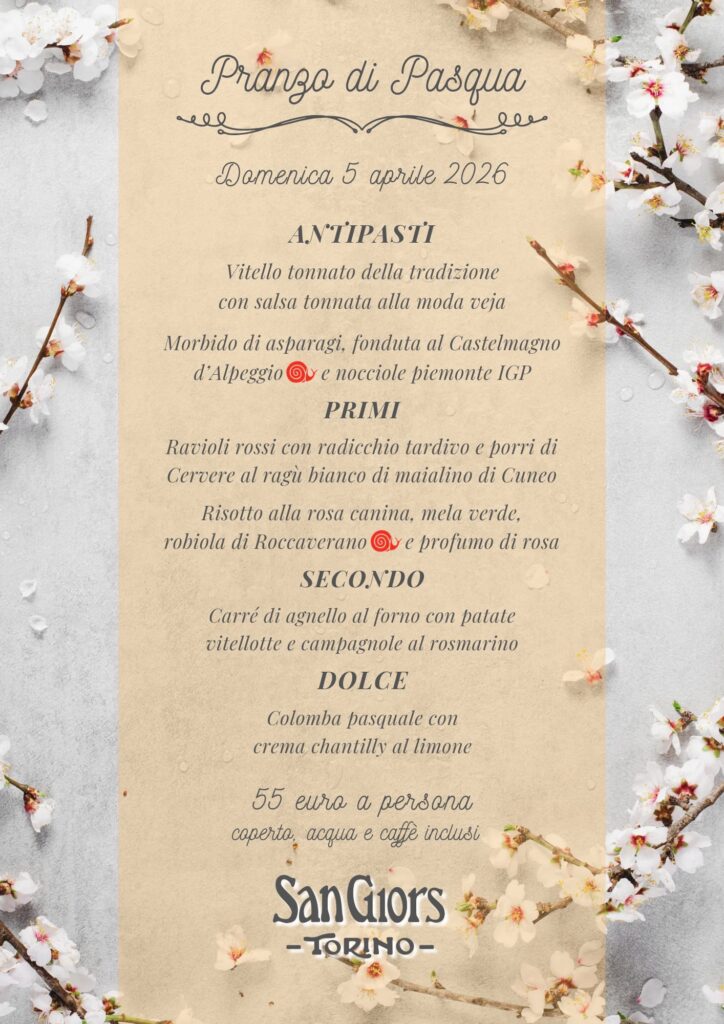 Pranzo di Pasqua

Domenica 5 aprile 2026

ANTIPASTI

Vitello tonnato della tradizione con salsa tonnata alla moda veja

Morbido di asparagi, fonduta al Castelmagno d'Alpeggio e nocciole piemonte IGP

PRIMI

Ravioli rossi con radicchio tardivo e porri di Cervere al ragù bianco di maialino di Cuneo

Risotto alla rosa canina, mela verde, robiola di Roccaverano e profumo di rosa

SECONDO

Carré di agnello al forno con patate vitellotte e campagnole al rosmarino

DOLCE

Colomba pasquale con crema chantilly al limone

55 euro a persona
coperto, acqua e caffè inclusi

San Giors
-TORINO-